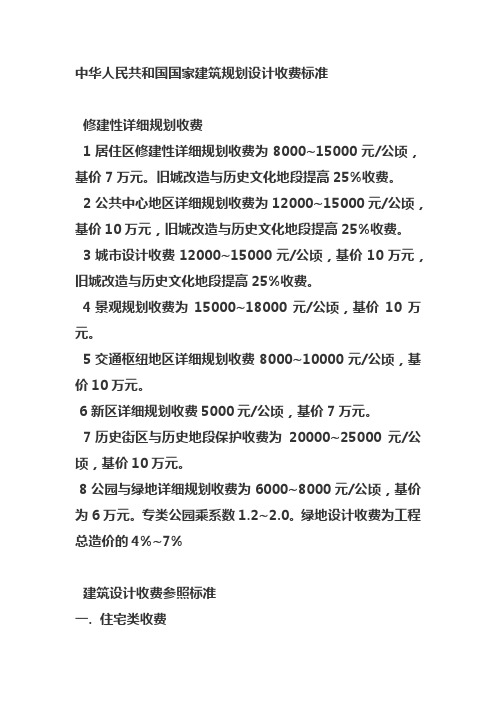 中华人民共和国国家建筑规划设计收费标准

修建性详细规划收费

1 居住区修建性详细规划收费为 8000~15000 元/公顷，基价 7 万元。旧城改造与历史文化地段提高 25%收费。

2 公共中心地区详细规划收费为 12000~15000 元/公顷，基价 10 万元，旧城改造与历史文化地段提高 25%收费。

3 城市设计收费 12000~15000 元/公顷，基价 10 万元，旧城改造与历史文化地段提高 25%收费。

4 景观规划收费为 15000~18000 元/公顷，基价 10 万元。

5 交通枢纽地区详细规划收费 8000~10000 元/公顷，基价 10 万元。

6 新区详细规划收费 5000 元/公顷，基价 7 万元。

7 历史街区与历史地段保护收费为 20000~25000 元/公顷，基价 10 万元。

8 公园与绿地详细规划收费为 6000~8000 元/公顷，基价为 6 万元。专类公园乘系数 1.2~2.0。绿地设计收费为工程总造价的 4%~7%

建筑设计收费参照标准

一. 住宅类收费